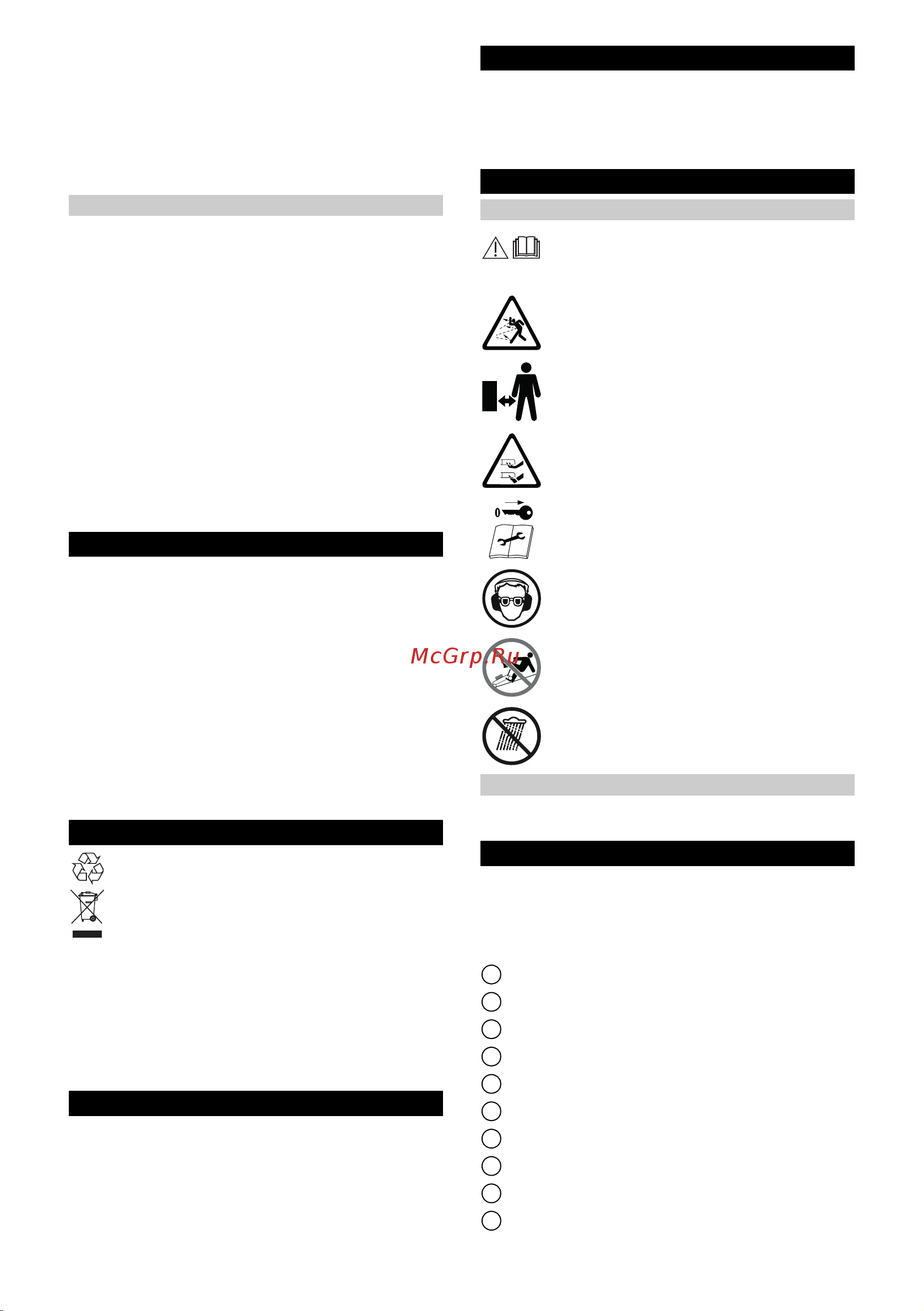 McGrp.Ru